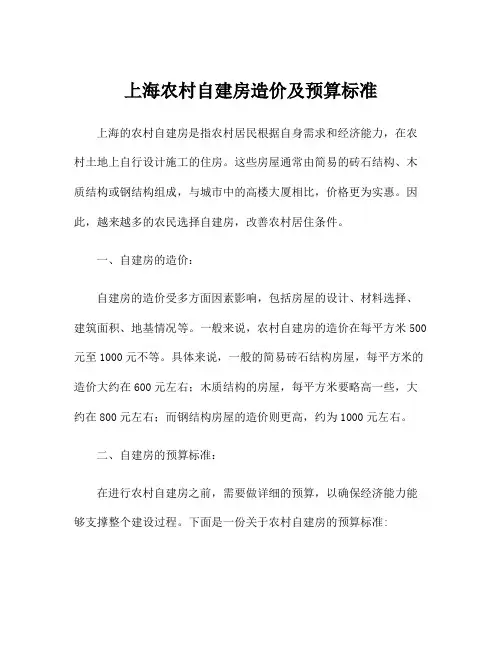 上海农村自建房造价及预算标准

上海的农村自建房是指农村居民根据自身需求和经济能力，在农村土地上自行设计施工的住房。这些房屋通常由简易的砖石结构、木质结构或钢结构组成，与城市中的高楼大厦相比，价格更为实惠。因此，越来越多的农民选择自建房，改善农村居住条件。

一、自建房的造价：

自建房的造价受多方面因素影响，包括房屋的设计、材料选择、建筑面积、地基情况等。一般来说，农村自建房的造价在每平方米 500 元至 1000 元不等。具体来说，一般的简易砖石结构房屋，每平方米的造价大约在 600 元左右；木质结构的房屋，每平方米要略高一些，大约在 800 元左右；而钢结构房屋的造价则更高，约为 1000 元左右。

二、自建房的预算标准：

在进行农村自建房之前，需要做详细的预算，以确保经济能力能够支撑整个建设过程。下面是一份关于农村自建房的预算标准：